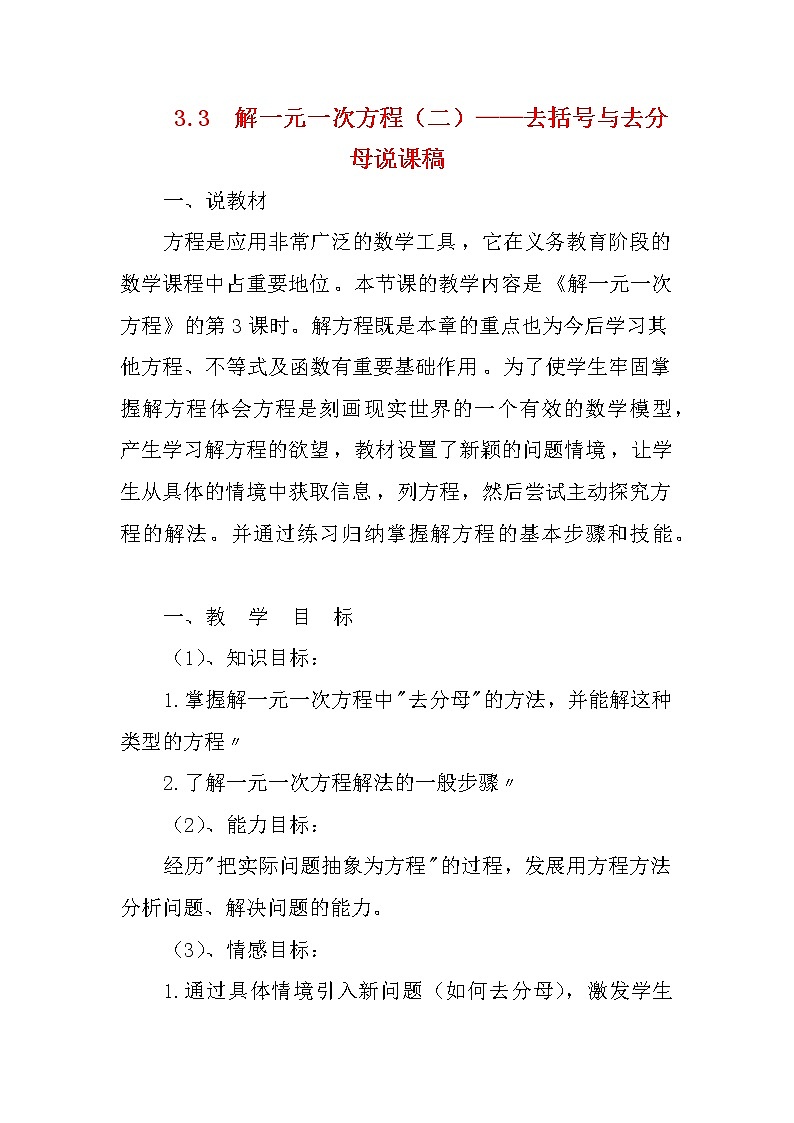 3.3 解一元一次方程（二）——去括号与去分母说课稿

一、说教材

方程是应用非常广泛的数学工具，它在义务教育阶段的数学课程中占重要地位。本节课的教学内容是《解一元一次方程》的第3课时。解方程既是本章的重点也为今后学习其他方程、不等式及函数有重要基础作用。为了使学生牢固掌握解方程体会方程是刻画现实世界的一个有效的数学模型，产生学习解方程的欲望，教材设置了新颖的问题情境，让学生从具体的情境中获取信息，列方程，然后尝试主动探究方程的解法。并通过练习归纳掌握解方程的基本步骤和技能。

一、教 学 目 标

（1）、知识目标：

1.掌握解一元一次方程中"去分母"的方法，并能解这种类型的方程〃

2.了解一元一次方程解法的一般步骤〃

（2）、能力目标：

经历"把实际问题抽象为方程"的过程，发展用方程方法分析问题、解决问题的能力。

（3）、情感目标：

1.通过具体情境引入新问题（如何去分母），激发学生